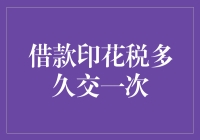 借款印花税多久交一次